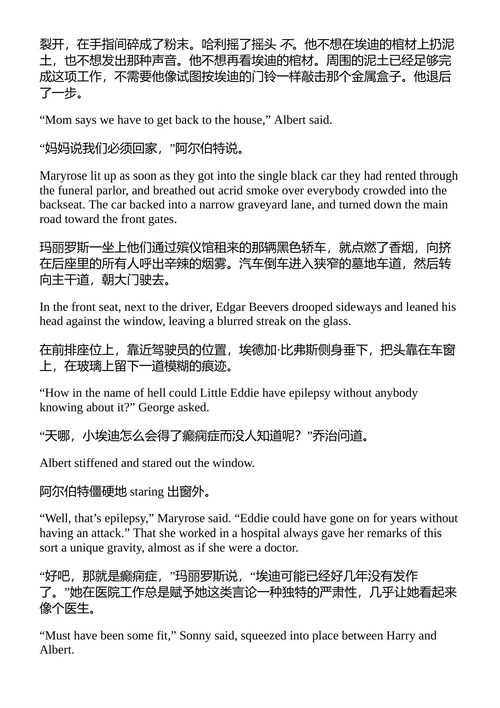 裂开，在手指间碎成了粉末。哈利摇了摇头 不。他不想在埃迪的棺材上扔泥土，也不想发出那种声音。他不想再看埃迪的棺材。周围的泥土已经足够完成这项工作，不需要他像试图按埃迪的门铃一样敲击那个金属盒子。他退后了一步。

“Mom says we have to get back to the house,” Albert said.

“妈妈说我们必须回家，”阿尔伯特说。

Maryrose lit up as soon as they got into the single black car they had rented through the funeral parlor, and breathed out acrid smoke over everybody crowded into the backseat. The car backed into a narrow graveyard lane, and turned down the main road toward the front gates.

玛丽罗斯一坐上他们通过殡仪馆租来的那辆黑色轿车，就点燃了香烟，向挤在后座里的所有人呼出辛辣的烟雾。汽车倒车进入狭窄的墓地车道，然后转向主干道，朝大门驶去。

In the front seat, next to the driver, Edgar Beevers drooped sideways and leaned his head against the window, leaving a blurred streak on the glass.

在前排座位上，靠近驾驶员的位置，埃德加·比弗斯侧身垂下，把头靠在车窗上，在玻璃上留下一道模糊的痕迹。

“How in the name of hell could Little Eddie have epilepsy without anybody knowing about it?” George asked.

“天哪，小埃迪怎么会得了癫痫症而没人知道呢？”乔治问道。

Albert stiffened and stared out the window.

阿尔伯特僵硬地 staring 出窗外。

“Well, that’s epilepsy,” Maryrose said. “Eddie could have gone on for years without having an attack.” That she worked in a hospital always gave her remarks of this sort a unique gravity, almost as if she were a doctor.

“好吧，那就是癫痫症，”玛丽罗斯说，“埃迪可能已经好几年没有发作了。”她在医院工作总是赋予她这类言论一种独特的严肃性，几乎让她看起来像个医生。

“Must have been some fit,” Sonny said, squeezed into place between Harry and Albert.